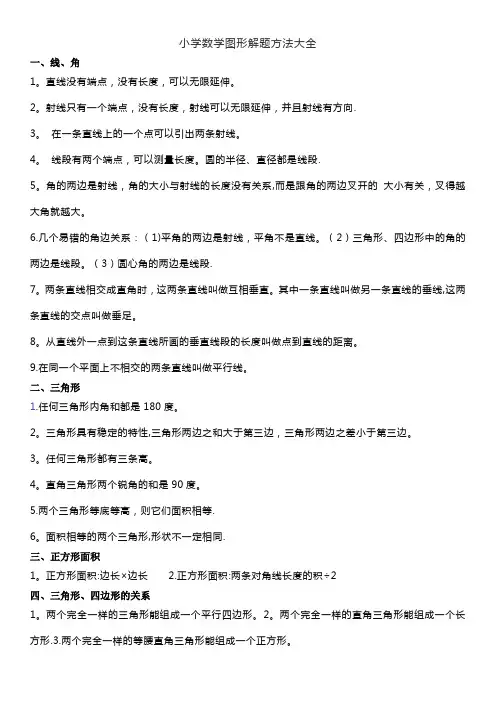 小学数学图形解题方法大全

一、线、角

1。直线没有端点，没有长度，可以无限延伸。

2。射线只有一个端点，没有长度，射线可以无限延伸，并且射线有方向.

3。 在一条直线上的一个点可以引出两条射线。

4。 线段有两个端点，可以测量长度。圆的半径、直径都是线段.

5。角的两边是射线，角的大小与射线的长度没有关系,而是跟角的两边叉开的 大小有关，叉得越大角就越大。

6.几个易错的角边关系：（1)平角的两边是射线，平角不是直线。（2）三角形、四边形中的角的两边是线段。（3）圆心角的两边是线段.

7。两条直线相交成直角时，这两条直线叫做互相垂直。其中一条直线叫做另一条直线的垂线,这两条直线的交点叫做垂足。

8。从直线外一点到这条直线所画的垂直线段的长度叫做点到直线的距离。

9.在同一个平面上不相交的两条直线叫做平行线。

二、三角形

1.任何三角形内角和都是 180 度。

2。三角形具有稳定的特性,三角形两边之和大于第三边，三角形两边之差小于第三边。

3。任何三角形都有三条高。

4。直角三角形两个锐角的和是 90 度。

5.两个三角形等底等高，则它们面积相等.

6。面积相等的两个三角形,形状不一定相同.

三、正方形面积

1。正方形面积:边长×边长　　2.正方形面积:两条对角线长度的积÷2

四、三角形、四边形的关系

1。两个完全一样的三角形能组成一个平行四边形。2。两个完全一样的直角三角形能组成一个长方形.3.两个完全一样的等腰直角三角形能组成一个正方形。